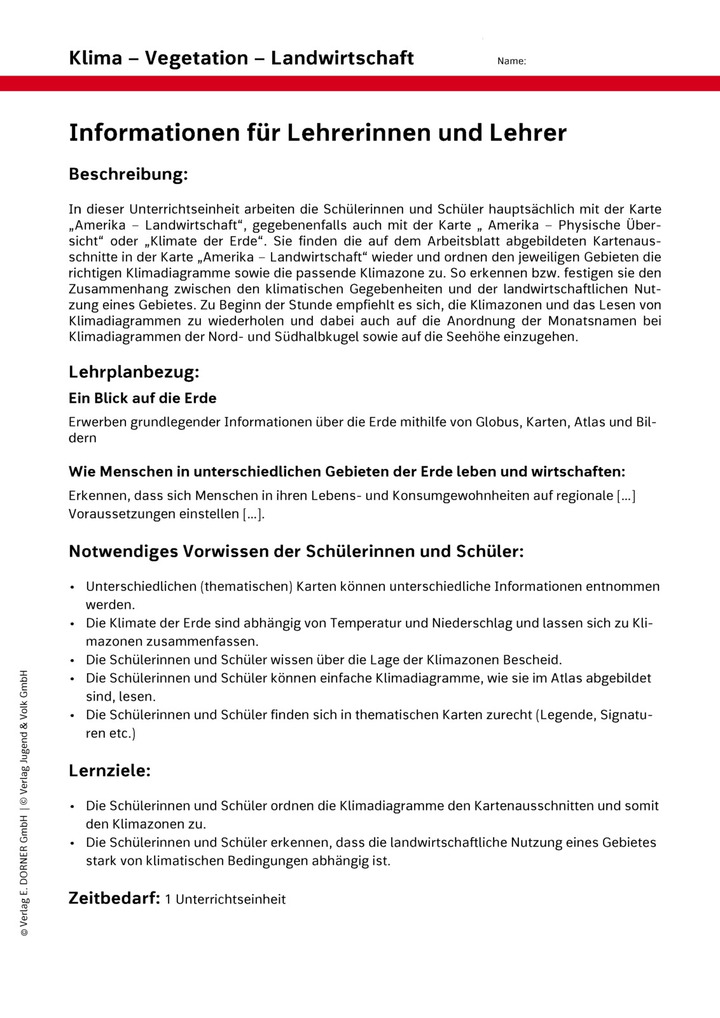 Klima – Vegetation – Landwirtschaft

Name:

Informationen für Lehrerinnen und Lehrer

Beschreibung:

In dieser Unterrichtseinheit arbeiten die Schülerinnen und Schüler hauptsächlich mit der Karte „Amerika – Landwirtschaft“, gegebenenfalls auch mit der Karte „ Amerika – Physische Übersicht“ oder „Klimate der Erde“. Sie finden die auf dem Arbeitsblatt abgebildeten Kartenausschnitte in der Karte „Amerika – Landwirtschaft“ wieder und ordnen den jeweiligen Gebieten die richtigen Klimadiagramme sowie die passende Klimazone zu. So erkennen bzw. festigen sie den Zusammenhang zwischen den klimatischen Gegebenheiten und der landwirtschaftlichen Nutzung eines Gebietes. Zu Beginn der Stunde empfiehlt es sich, die Klimazonen und das Lesen von Klimadiagrammen zu wiederholen und dabei auch auf die Anordnung der Monatsnamen bei Klimadiagrammen der Nord- und Südhalbkugel sowie auf die Seehöhe einzugehen.

Lehrplanbezug:

Ein Blick auf die Erde

Erwerben grundlegender Informationen über die Erde mithilfe von Globus, Karten, Atlas und Bildern

Wie Menschen in unterschiedlichen Gebieten der Erde leben und wirtschaften:

Erkennen, dass sich Menschen in ihren Lebens- und Konsumgewohnheiten auf regionale [...] Voraussetzungen einstellen [...].

Notwendiges Vorwissen der Schülerinnen und Schüler:

• Unterschiedlichen (thematischen) Karten können unterschiedliche Informationen entnommen werden.
• Die Klimate der Erde sind abhängig von Temperatur und Niederschlag und lassen sich zu Klimazonen zusammenfassen.
• Die Schülerinnen und Schüler wissen über die Lage der Klimazonen Bescheid.
• Die Schülerinnen und Schüler können einfache Klimadiagramme, wie sie im Atlas abgebildet sind, lesen.
• Die Schülerinnen und Schüler finden sich in thematischen Karten zurecht (Legende, Signaturen etc.)

Lernziele:

• Die Schülerinnen und Schüler ordnen die Klimadiagramme den Kartenausschnitten und somit den Klimazonen zu.
• Die Schülerinnen und Schüler erkennen, dass die landwirtschaftliche Nutzung eines Gebietes stark von klimatischen Bedingungen abhängig ist.

Zeitbedarf: 1 Unterrichtseinheit

© Verlag E. DORNER GmbH | © Verlag Jugend & Volk GmbH